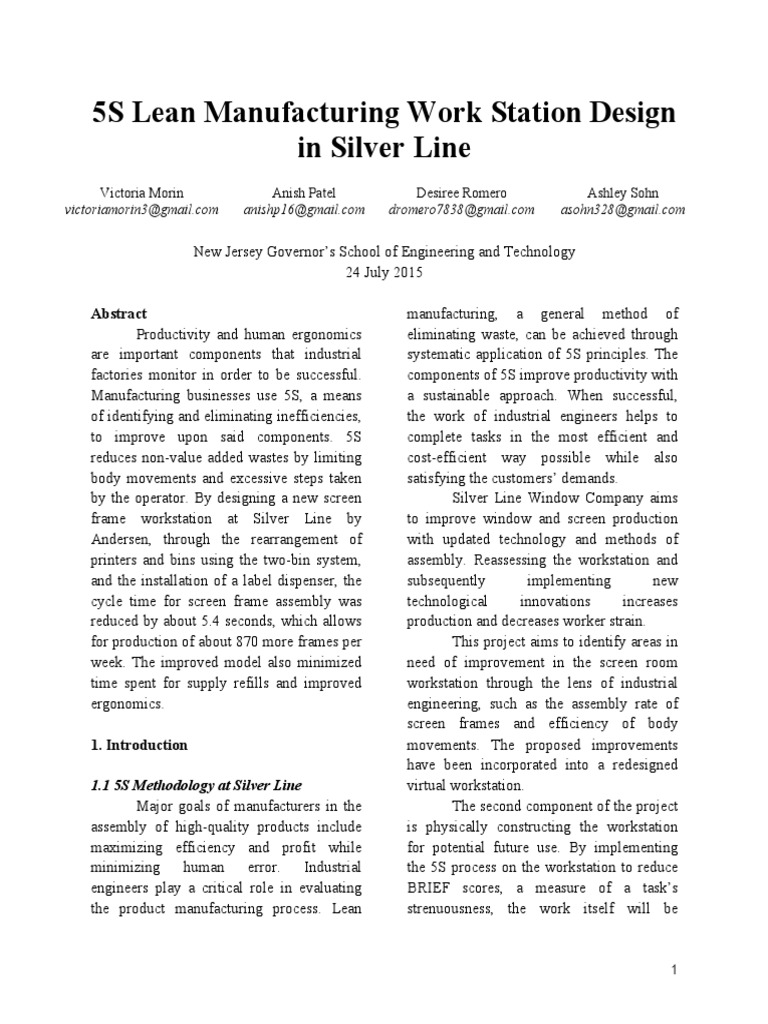 5S Lean Manufacturing Work Station Design in Silver Line

Victoria Morin
victoriamorin3@gmail.com

Anish Patel
anishp16@gmail.com

Desiree Romero
dromero7838@gmail.com

Ashley Sohn
asohn328@gmail.com

New Jersey Governor's School of Engineering and Technology
24 July 2015

Abstract

Productivity and human ergonomics are important components that industrial factories monitor in order to be successful. Manufacturing businesses use 5S, a means of identifying and eliminating inefficiencies, to improve upon said components. 5S reduces non-value added wastes by limiting body movements and excessive steps taken by the operator. By designing a new screen frame workstation at Silver Line by Andersen, through the rearrangement of printers and bins using the two-bin system, and the installation of a label dispenser, the cycle time for screen frame assembly was reduced by about 5.4 seconds, which allows for production of about 870 more frames per week. The improved model also minimized time spent for supply refills and improved ergonomics.

1. Introduction

1.1 5S Methodology at Silver Line

Major goals of manufacturers in the assembly of high-quality products include maximizing efficiency and profit while minimizing human error. Industrial engineers play a critical role in evaluating the product manufacturing process. Lean manufacturing, a general method of eliminating waste, can be achieved through systematic application of 5S principles. The components of 5S improve productivity with a sustainable approach. When successful, the work of industrial engineers helps to complete tasks in the most efficient and cost-efficient way possible while also satisfying the customers' demands.

Silver Line Window Company aims to improve window and screen production with updated technology and methods of assembly. Reassessing the workstation and subsequently implementing new technological innovations increases production and decreases worker strain.

This project aims to identify areas in need of improvement in the screen room workstation through the lens of industrial engineering, such as the assembly rate of screen frames and efficiency of body movements. The proposed improvements have been incorporated into a redesigned virtual workstation.

The second component of the project is physically constructing the workstation for potential future use. By implementing the 5S process on the workstation to reduce BRIEF scores, a measure of a task's strenuousness, the work itself will be

1